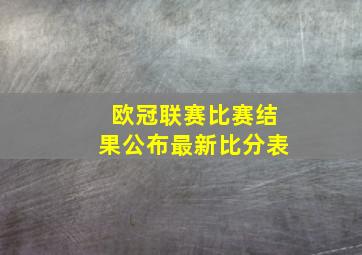 欧冠联赛比赛结果公布最新比分表